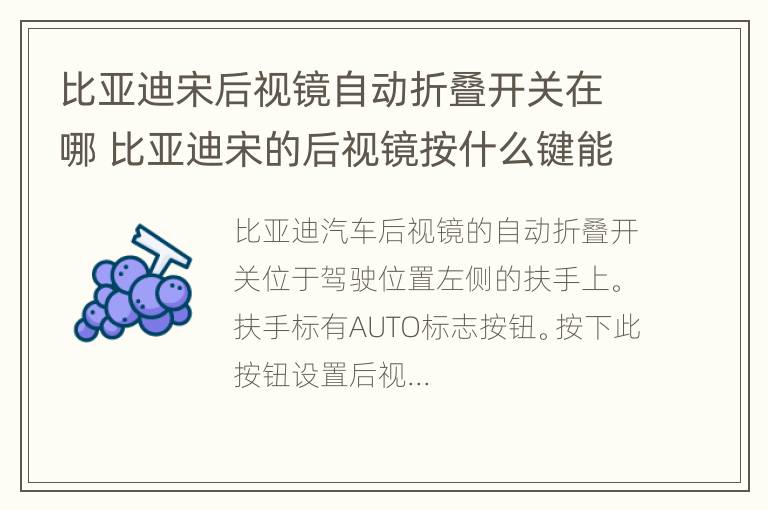 比亚迪宋后视镜自动折叠开关在哪 比亚迪宋的后视镜按什么键能

比亚迪汽车后视镜的自动折叠开关位于驾驶位置左侧的扶手上。扶手标有AUTO标志按钮。按下此按钮设置后视...